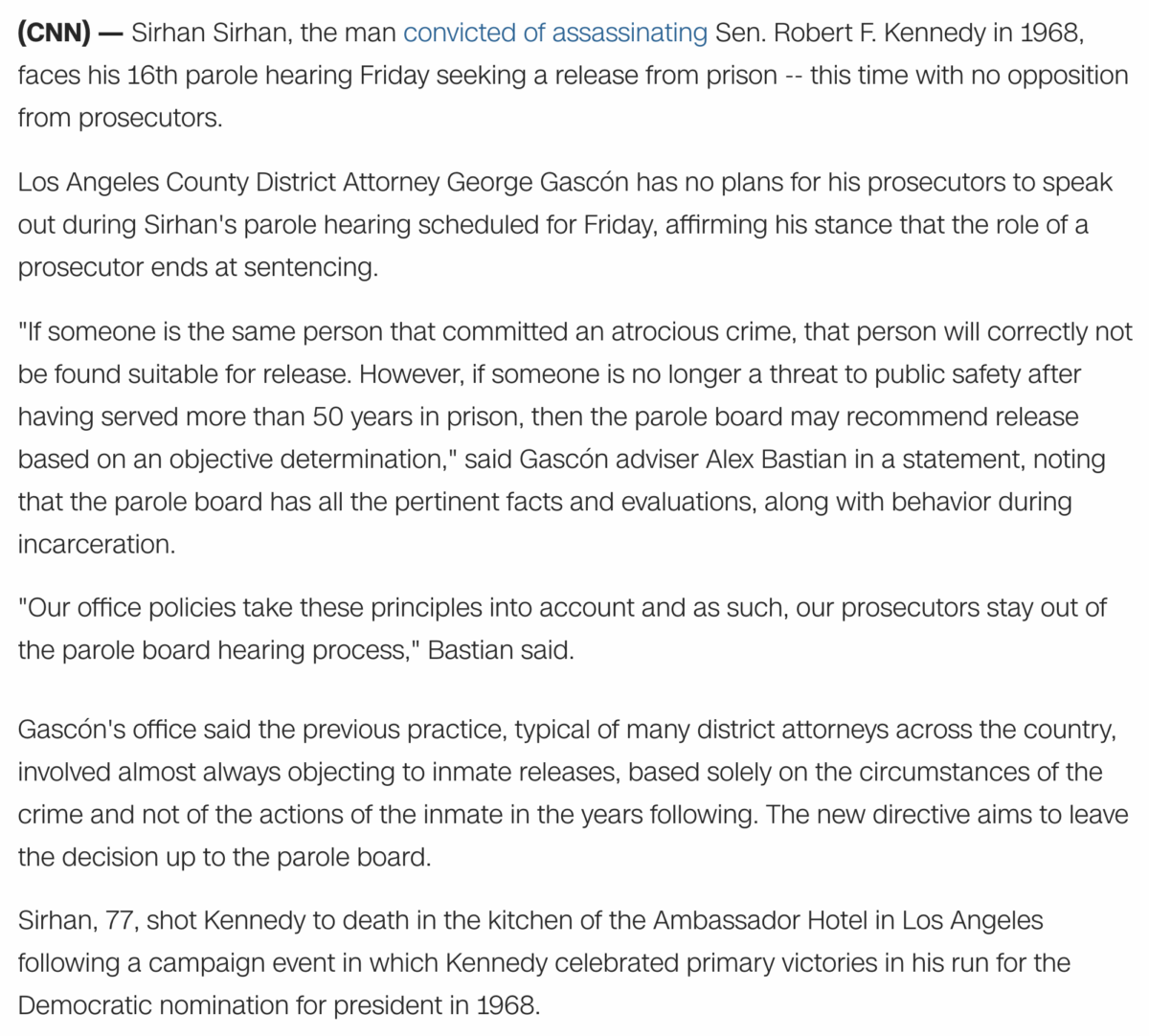 (CNN) — Sirhan Sirhan, the man convicted of assassinating Sen. Robert F. Kennedy in 1968, faces his 16th parole hearing Friday seeking a release from prison -- this time with no opposition from prosecutors.

Los Angeles County District Attorney George Gascón has no plans for his prosecutors to speak out during Sirhan's parole hearing scheduled for Friday, affirming his stance that the role of a prosecutor ends at sentencing.

"If someone is the same person that committed an atrocious crime, that person will correctly not be found suitable for release. However, if someone is no longer a threat to public safety after having served more than 50 years in prison, then the parole board may recommend release based on an objective determination," said Gascón adviser Alex Bastian in a statement, noting that the parole board has all the pertinent facts and evaluations, along with behavior during incarceration.

"Our office policies take these principles into account and as such, our prosecutors stay out of the parole board hearing process," Bastian said.

Gascón's office said the previous practice, typical of many district attorneys across the country, involved almost always objecting to inmate releases, based solely on the circumstances of the crime and not of the actions of the inmate in the years following. The new directive aims to leave the decision up to the parole board.

Sirhan, 77, shot Kennedy to death in the kitchen of the Ambassador Hotel in Los Angeles following a campaign event in which Kennedy celebrated primary victories in his run for the Democratic nomination for president in 1968.